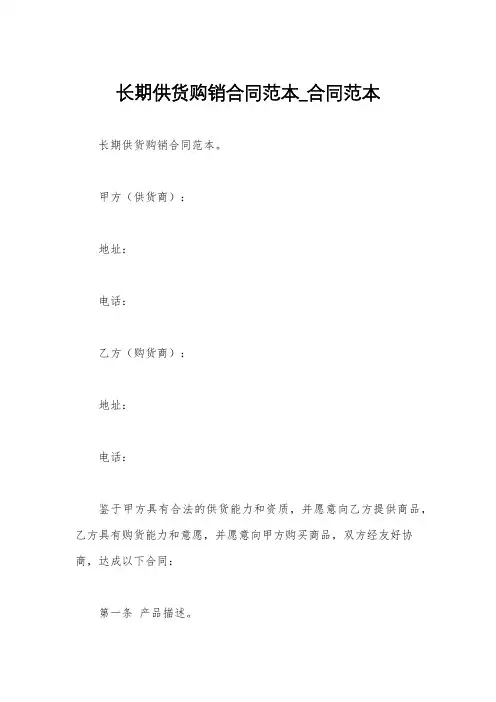 长期供货购销合同范本_合同范本

长期供货购销合同范本。

甲方（供货商）：

地址：

电话：

乙方（购货商）：

地址：

电话：

鉴于甲方具有合法的供货能力和资质，并愿意向乙方提供商品，乙方具有购货能力和意愿，并愿意向甲方购买商品，双方经友好协商，达成以下合同：

第一条 产品描述。